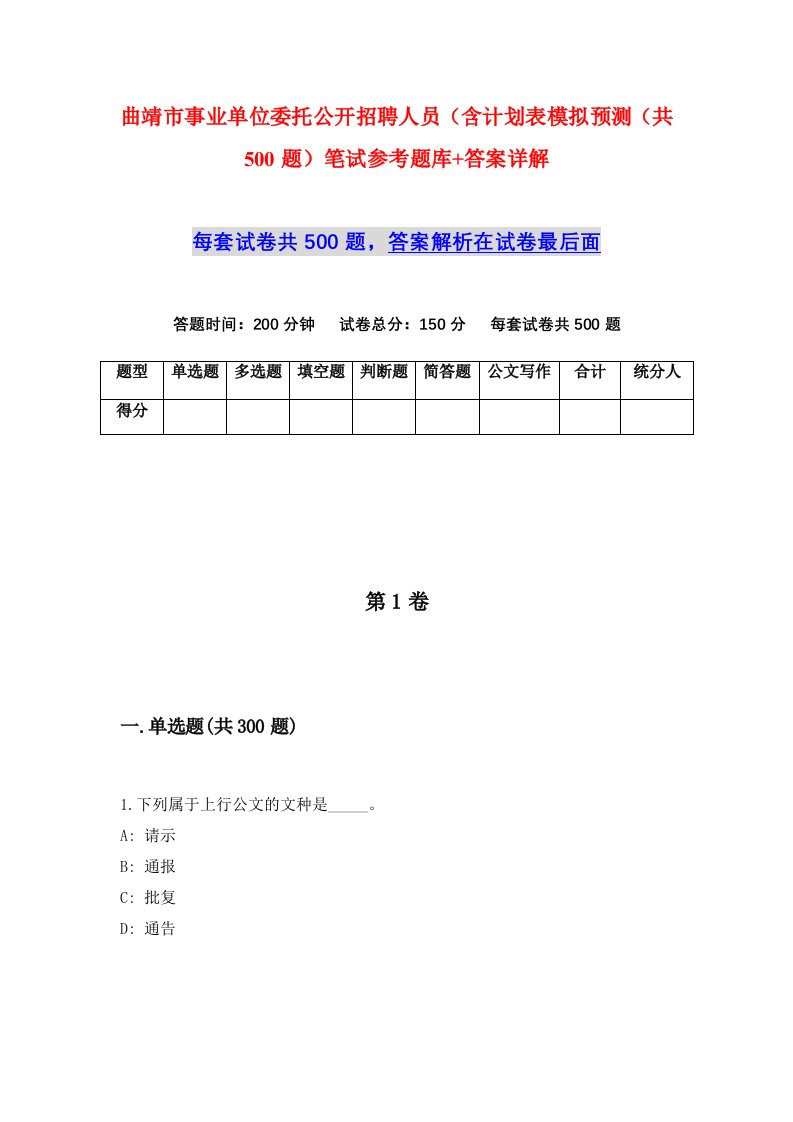 曲靖市事业单位委托公开招聘人员（含计划表模拟预测（共500题）笔试参考题库+答案详解

每套试卷共500题，答案解析在试卷最后面

答题时间：200分钟　试卷总分：150分　每套试卷共500题

| 题型 | 单选题 | 多选题 | 填空题 | 判断题 | 简答题 | 公文写作 | 合计 | 统分人 |
|---|---|---|---|---|---|---|---|---|
| 得分 | | | | | | | | |

第1卷

一.单选题(共300题)

1.下列属于上行公文的文种是_____。
A: 请示
B: 通报
C: 批复
D: 通告